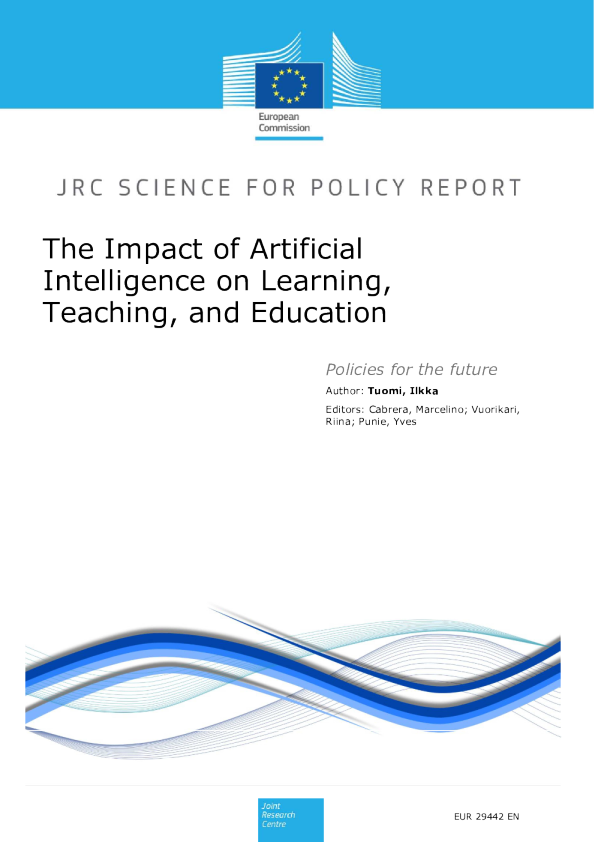 European
Commission

JRC SCIENCE FOR POLICY REPORT

The Impact of Artificial Intelligence on Learning, Teaching, and Education

Policies for the future

Author: Tuomi, Ilkka

Editors: Cabrera, Marcelino; Vuorikari, Riina; Punie, Yves

Joint
Research
Centre

EUR 29442 EN